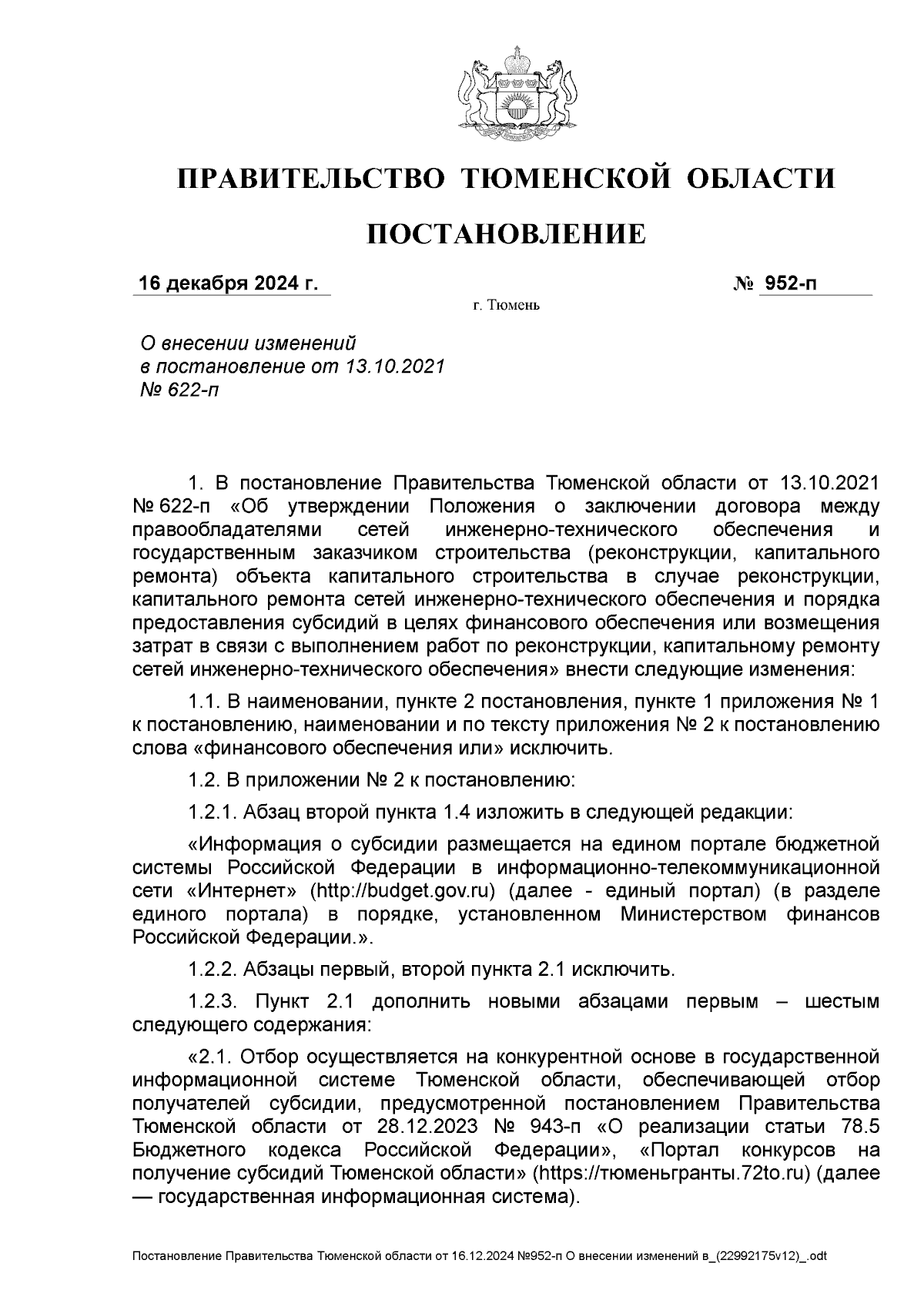 ПРАВИТЕЛЬСТВО ТЮМЕНСКОЙ ОБЛАСТИ

ПОСТАНОВЛЕНИЕ

16 декабря 2024 г. № 952-п

г. Тюмень

О внесении изменений в постановление от 13.10.2021 № 622-п

1. В постановление Правительства Тюменской области от 13.10.2021 № 622-п «Об утверждении Положения о заключении договора между правообладателями сетей инженерно-технического обеспечения и государственным заказчиком строительства (реконструкции, капитального ремонта) объекта капитального строительства в случае реконструкции, капитального ремонта сетей инженерно-технического обеспечения и порядка предоставления субсидий в целях финансового обеспечения или возмещения затрат в связи с выполнением работ по реконструкции, капитальному ремонту сетей инженерно-технического обеспечения» внести следующие изменения:

1.1. В наименовании, пункте 2 постановления, пункте 1 приложения № 1 к постановлению, наименовании и по тексту приложения № 2 к постановлению слова «финансового обеспечения или» исключить.

1.2. В приложении № 2 к постановлению:

1.2.1. Абзац второй пункта 1.4 изложить в следующей редакции:

«Информация о субсидии размещается на едином портале бюджетной системы Российской Федерации в информационно-телекоммуникационной сети «Интернет» (http://budget.gov.ru) (далее - единый портал) (в разделе единого портала) в порядке, установленном Министерством финансов Российской Федерации.».

1.2.2. Абзацы первый, второй пункта 2.1 исключить.

1.2.3. Пункт 2.1 дополнить новыми абзацами первым – шестым следующего содержания:

«2.1. Отбор осуществляется на конкурентной основе в государственной информационной системе Тюменской области, обеспечивающей отбор получателей субсидии, предусмотренной постановлением Правительства Тюменской области от 28.12.2023 № 943-п «О реализации статьи 78.5 Бюджетного кодекса Российской Федерации», «Портал конкурсов на получение субсидий Тюменской области» (https://тюменьгранты.72to.ru) (далее — государственная информационная система).

Постановление Правительства Тюменской области от 16.12.2024 №952-п О внесении изменений в_(22992175v12)_.odt